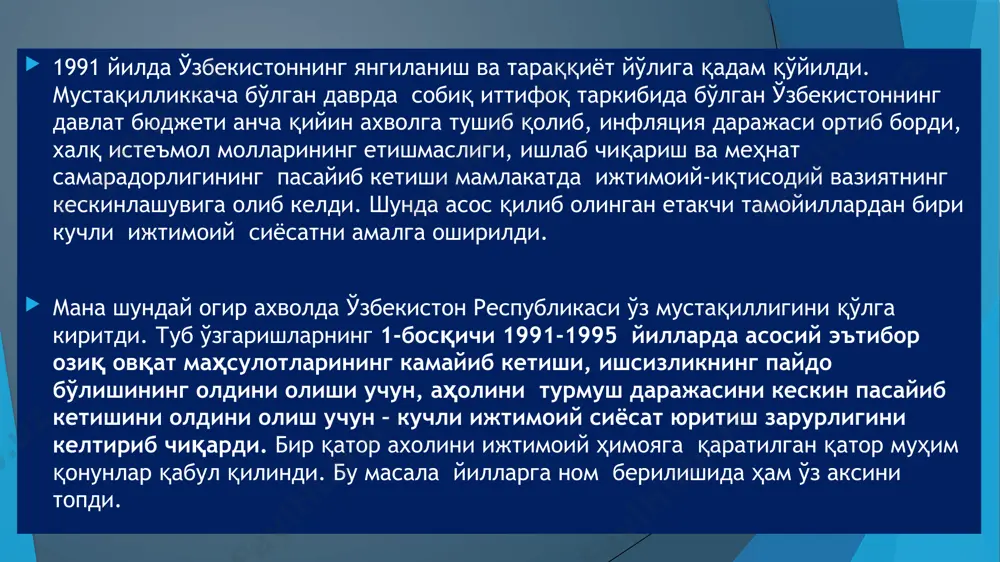 1991 йилда Ўзбекистоннинг янгиланиш ва тараққиёт йўлига қадам қўйилди. Мустақилликкача бўлган даврда собиқ иттифоқ таркибида бўлган Ўзбекистоннинг давлат бюджети анча қийин ахволга тушиб қолиб, инфляция даражаси ортиб борди, халқ истеъмол молларининг етишмаслиги, ишлаб чиқариш ва меҳнат самарадорлигининг пасайиб кетиши мамлакатда ижтимоий-иқтисодий вазиятнинг кескинлашувига олиб келди. Шунда асос қилиб олинган етакчи тамойиллардан бири кучли ижтимоий сиёсатни амалга оширилди.

Мана шундай огир ахволда Ўзбекистон Республикаси ўз мустақиллигини қўлга киритди. Туб ўзгаришларнинг 1-босқичи 1991-1995 йилларда асосий эътибор озиқ овқат маҳсулотларининг камайиб кетиши, ишсизликнинг пайдо бўлишининг олдини олиши учун, аҳолини турмуш даражасини кескин пасайиб кетишини олдини олиш учун – кучли ижтимоий сиёсат юритиш зарурлигини келтириб чиқарди. Бир қатор ахолини ижтимоий ҳимояга қаратилган қатор муҳим қонунлар қабул қилинди. Бу масала йилларга ном берилишида ҳам ўз аксини топди.